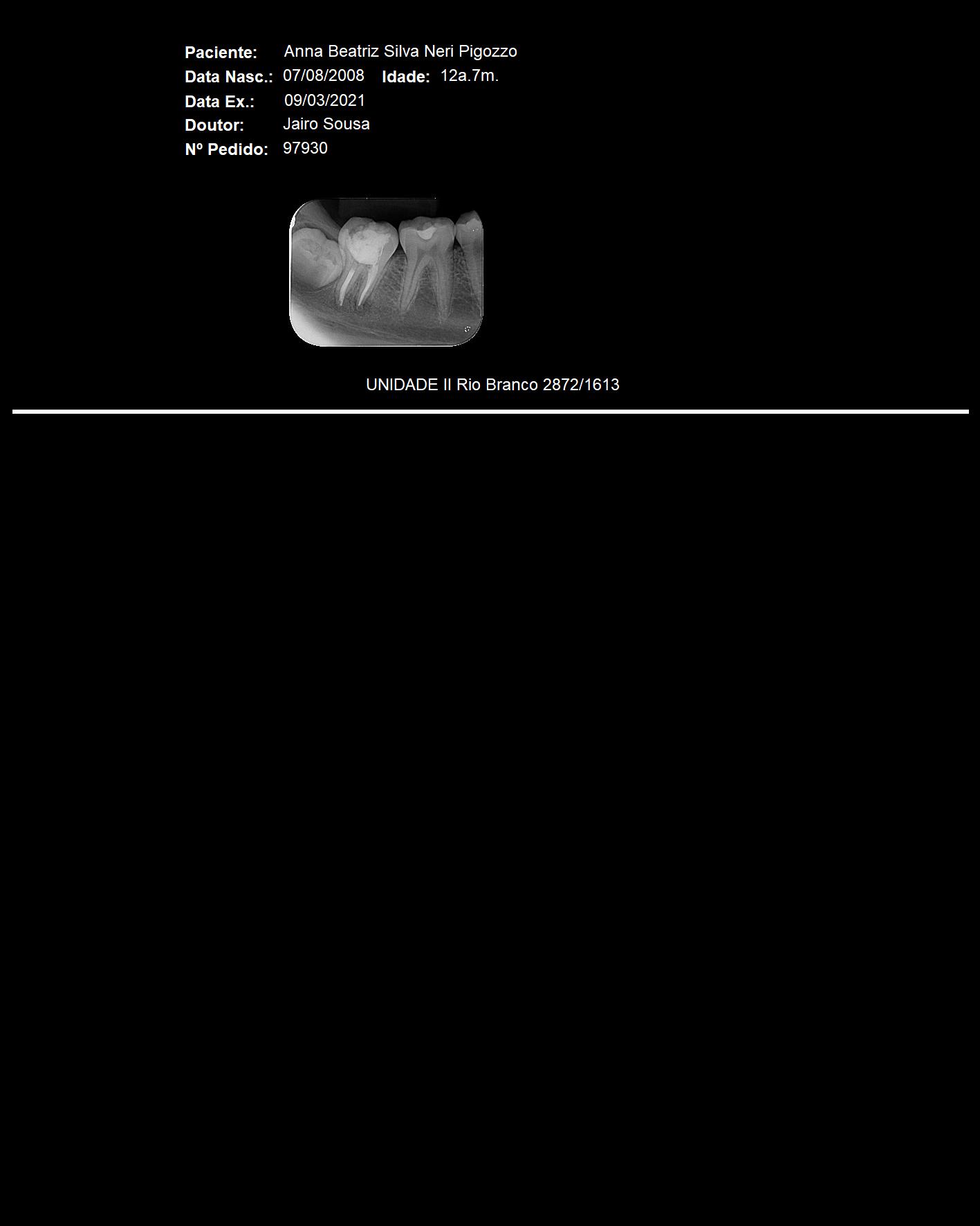 Paciente: Anna Beatriz Silva Neri Pigozzo
Data Nasc.: 07/08/2008 Idade: 12a.7m.
Data Ex.: 09/03/2021
Doutor: Jairo Sousa
Nº Pedido: 97930

UNIDADE II Rio Branco 2872/1613